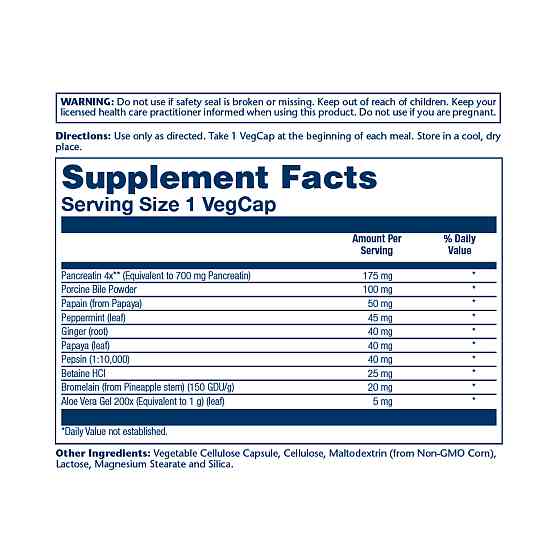 WARNING: Do not use if safety seal is broken or missing. Keep out of reach of children. Keep your licensed health care practitioner informed when using this product. Do not use if you are pregnant.

Directions: Use only as directed. Take 1 VegCap at the beginning of each meal. Store in a cool, dry place.

Supplement Facts
Serving Size 1 VegCap

|  | Amount Per Serving | % Daily Value |
|---|---|---|
| Pancreatin 4x** (Equivalent to 700 mg Pancreatin) | 175 mg | * |
| Porcine Bile Powder | 100 mg | * |
| Papain (from Papaya) | 50 mg | * |
| Peppermint (leaf) | 45 mg | * |
| Ginger (root) | 40 mg | * |
| Papaya (leaf) | 40 mg | * |
| Pepsin (1:10,000) | 40 mg | * |
| Betaine HCl | 25 mg | * |
| Bromelain (from Pineapple stem) (150 GDU/g) | 20 mg | * |
| Aloe Vera Gel 200x (Equivalent to 1 g) (leaf) | 5 mg | * |

*Daily Value not established.

Other Ingredients: Vegetable Cellulose Capsule, Cellulose, Maltodextrin (from Non-GMO Corn), Lactose, Magnesium Stearate and Silica.